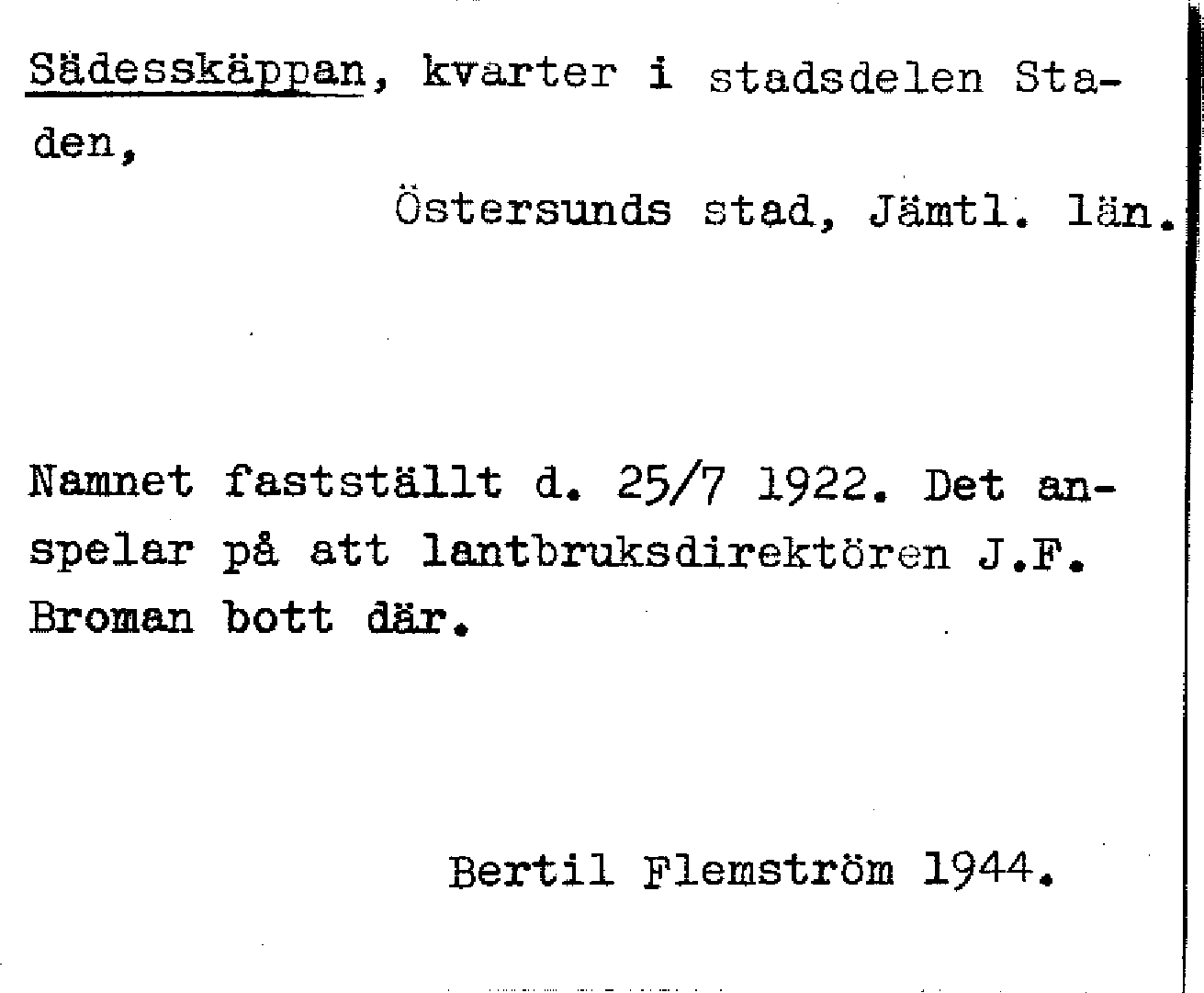 Sädesskäppan, kvarter i stadsdelen Staden,

Östersunds stad, Jämtl. län.

Namnet fastställt d. 25/7 1922. Det anspelar på att lantbruksdirektören J.F. Broman bott där.

Bertil Flemström 1944.